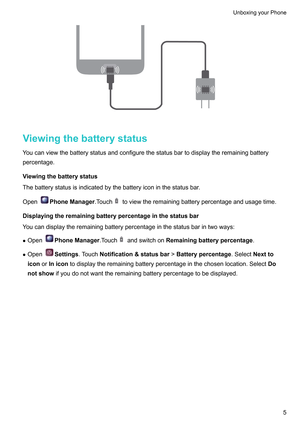 Unboxing your Phone

Viewing the battery status

You can view the battery status and configure the status bar to display the remaining battery percentage.

Viewing the battery status

The battery status is indicated by the battery icon in the status bar.

Open Phone Manager.Touch to view the remaining battery percentage and usage time.

Displaying the remaining battery percentage in the status bar

You can display the remaining battery percentage in the status bar in two ways:

• Open Phone Manager.Touch and switch on Remaining battery percentage.

• Open Settings. Touch Notification & status bar > Battery percentage. Select Next to icon or In icon to display the remaining battery percentage in the chosen location. Select Do not show if you do not want the remaining battery percentage to be displayed.

5